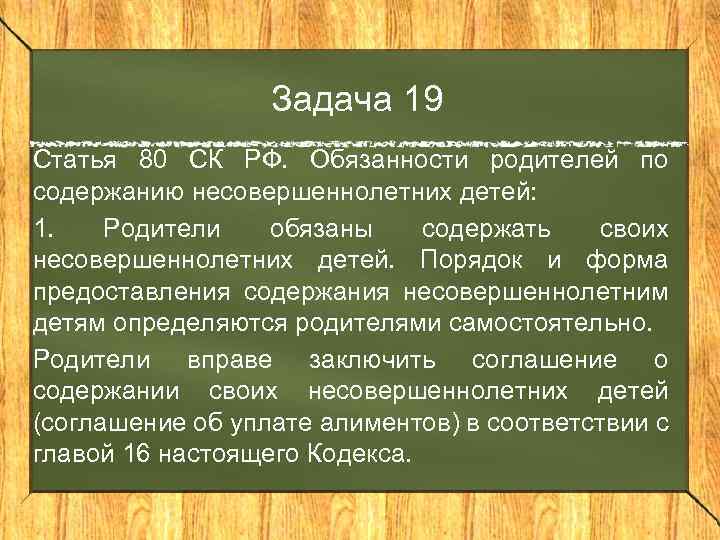 Задача 19

Статья 80 СК РФ. Обязанности родителей по содержанию несовершеннолетних детей:

1. Родители обязаны содержать своих несовершеннолетних детей. Порядок и форма предоставления содержания несовершеннолетним детям определяются родителями самостоятельно.

Родители вправе заключить соглашение о содержании своих несовершеннолетних детей (соглашение об уплате алиментов) в соответствии с главой 16 настоящего Кодекса.